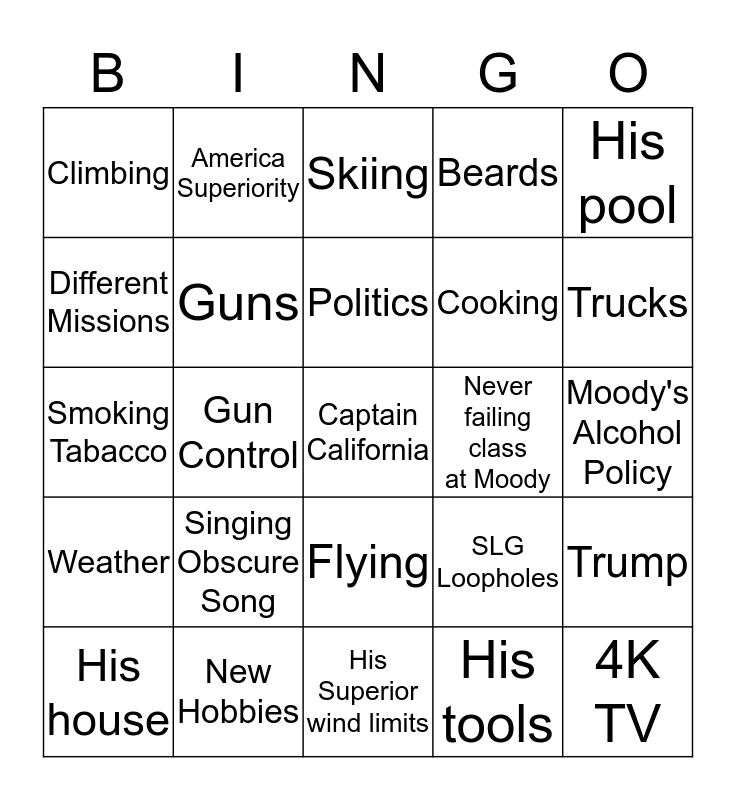 | B | I | N | G | O |
|---|---|---|---|---|
| Climbing | America Superiority | Skiing | Beards | His pool |
| Different Missions | Guns | Politics | Cooking | Trucks |
| Smoking Tabacco | Gun Control | Captain California | Never failing class at Moody | Moody's Alcohol Policy |
| Weather | Singing Obscure Song | Flying | SLG Loopholes | Trump |
| His house | New Hobbies | His Superior wind limits | His tools | 4K TV |